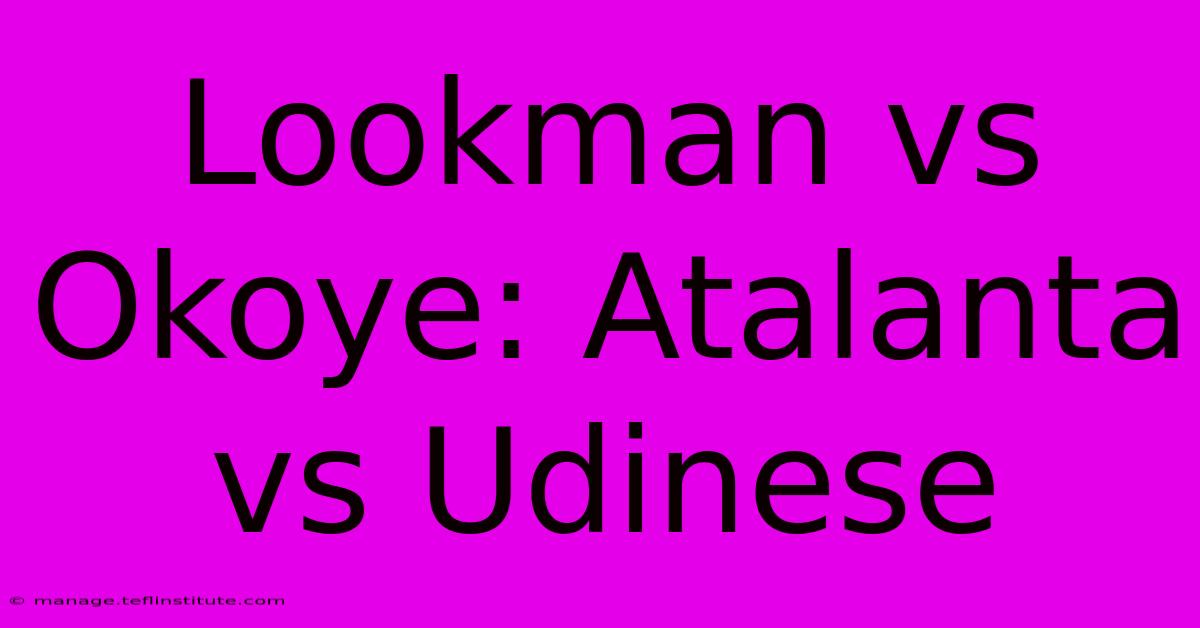 Lookman vs Okoye: Atalanta vs Udinese

© manage.teflinstitute.com